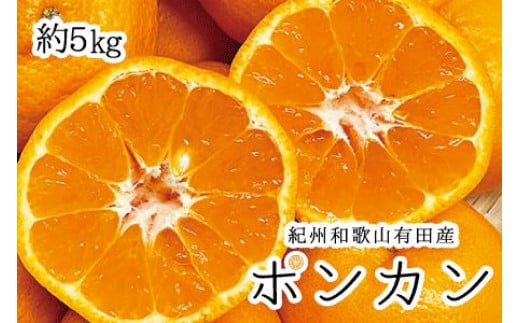 約5kg

紀州和歌山有田産

ポンカン